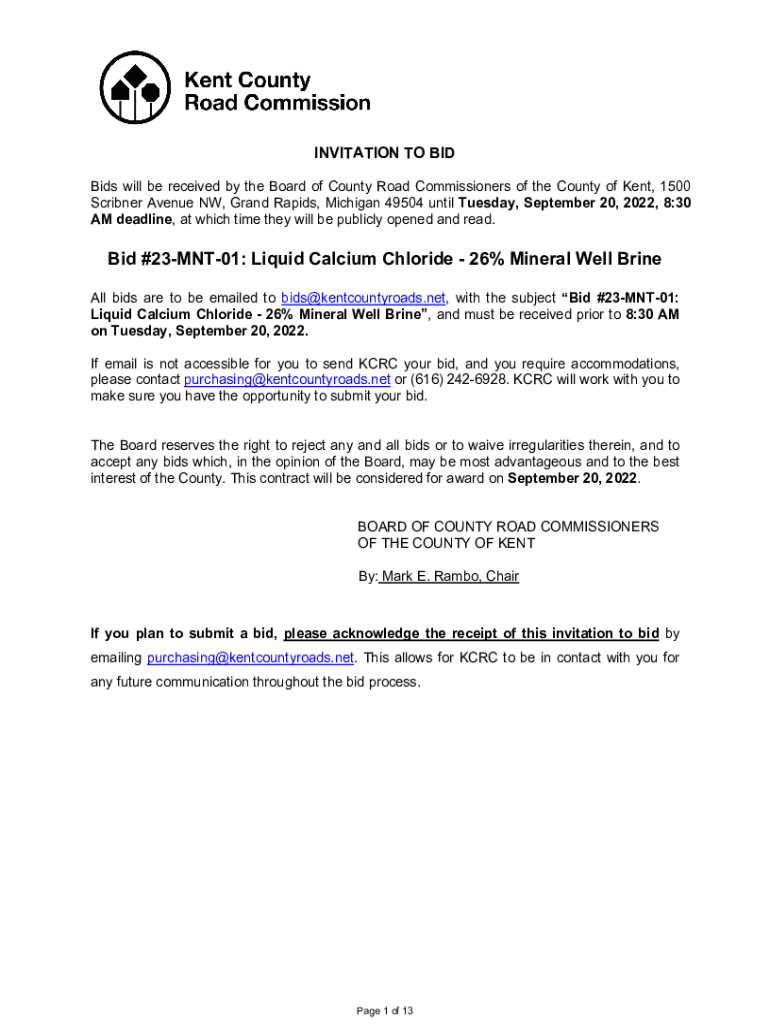 Kent County
Road Commission

INVITATION TO BID

Bids will be received by the Board of County Road Commissioners of the County of Kent, 1500 Scribner Avenue NW, Grand Rapids, Michigan 49504 until Tuesday, September 20, 2022, 8:30 AM deadline, at which time they will be publicly opened and read.

Bid #23-MNT-01: Liquid Calcium Chloride - 26% Mineral Well Brine

All bids are to be emailed to bids@kentcountyroads.net, with the subject "Bid #23-MNT-01: Liquid Calcium Chloride - 26% Mineral Well Brine", and must be received prior to 8:30 AM on Tuesday, September 20, 2022.

If email is not accessible for you to send KCRC your bid, and you require accommodations, please contact purchasing@kentcountyroads.net or (616) 242-6928. KCRC will work with you to make sure you have the opportunity to submit your bid.

The Board reserves the right to reject any and all bids or to waive irregularities therein, and to accept any bids which, in the opinion of the Board, may be most advantageous and to the best interest of the County. This contract will be considered for award on September 20, 2022.

BOARD OF COUNTY ROAD COMMISSIONERS
OF THE COUNTY OF KENT

By: Mark E. Rambo, Chair

If you plan to submit a bid, please acknowledge the receipt of this invitation to bid by emailing purchasing@kentcountyroads.net. This allows for KCRC to be in contact with you for any future communication throughout the bid process.

Page 1 of 13